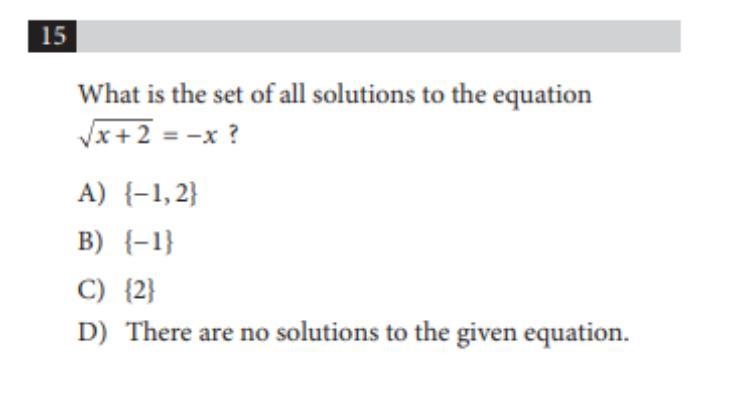 15

What is the set of all solutions to the equation $\sqrt{x+2} = -x$ ?

A) $\{-1, 2\}$

B) $\{-1\}$

C) $\{2\}$

D) There are no solutions to the given equation.